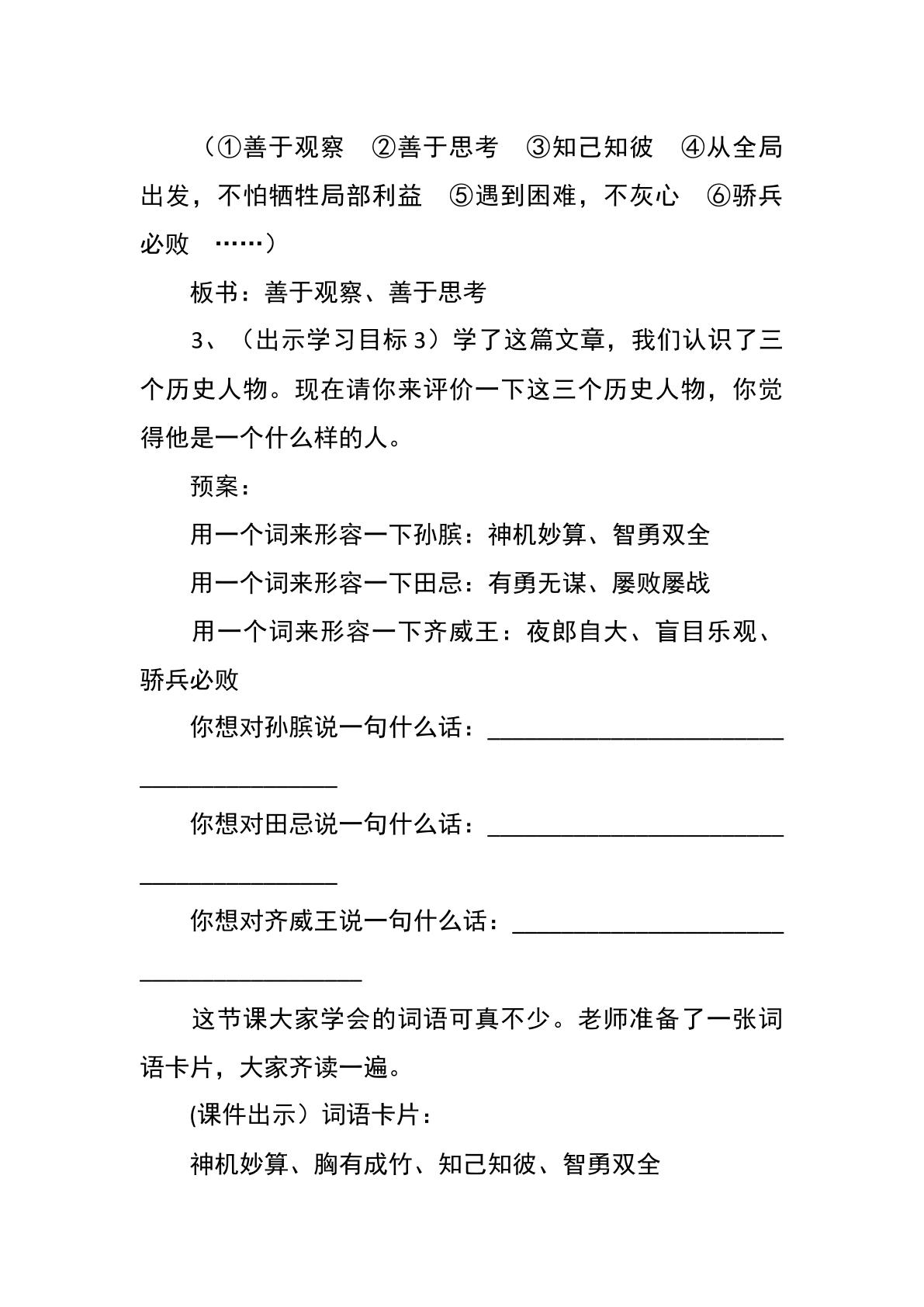 （①善于观察 ②善于思考 ③知己知彼 ④从全局出发，不怕牺牲局部利益 ⑤遇到困难，不灰心 ⑥骄兵必败 ……）

板书：善于观察、善于思考

3、（出示学习目标3）学了这篇文章，我们认识了三个历史人物。现在请你来评价一下这三个历史人物，你觉得他是一个什么样的人。

预案：

用一个词来形容一下孙膑：神机妙算、智勇双全

用一个词来形容一下田忌：有勇无谋、屡败屡战

用一个词来形容一下齐威王：夜郎自大、盲目乐观、骄兵必败

你想对孙膑说一句什么话：____

你想对田忌说一句什么话：____

你想对齐威王说一句什么话：____

这节课大家学会的词语可真不少。老师准备了一张词语卡片，大家齐读一遍。

(课件出示）词语卡片：

神机妙算、胸有成竹、知己知彼、智勇双全